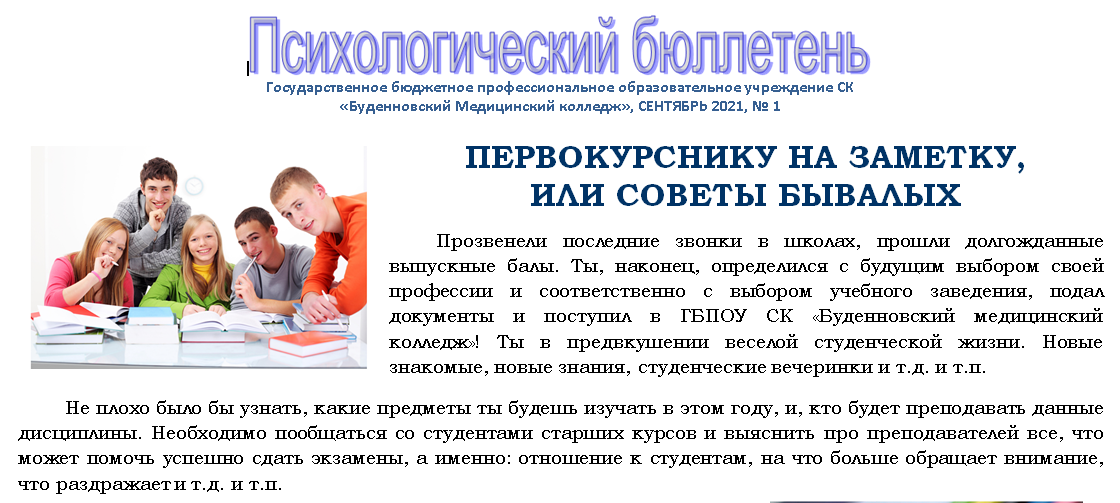 Психологический бюллетень

Государственное бюджетное профессиональное образовательное учреждение СК «Буденновский Медицинский колледж», СЕНТЯБРЬ 2021, № 1

ПЕРВОКУРСНИКУ НА ЗАМЕТКУ, ИЛИ СОВЕТЫ БЫВАЛЫХ

Прозвенели последние звонки в школах, прошли долгожданные выпускные балы. Ты, наконец, определился с будущим выбором своей профессии и соответственно с выбором учебного заведения, подал документы и поступил в ГБПОУ СК «Буденновский медицинский колледж»! Ты в предвкушении веселой студенческой жизни. Новые знакомые, новые знания, студенческие вечеринки и т.д. и т.п.

Не плохо было бы узнать, какие предметы ты будешь изучать в этом году, и, кто будет преподавать данные дисциплины. Необходимо пообщаться со студентами старших курсов и выяснить про преподавателей все, что может помочь успешно сдать экзамены, а именно: отношение к студентам, на что больше обращает внимание, что раздражает и т.д. и т.п.